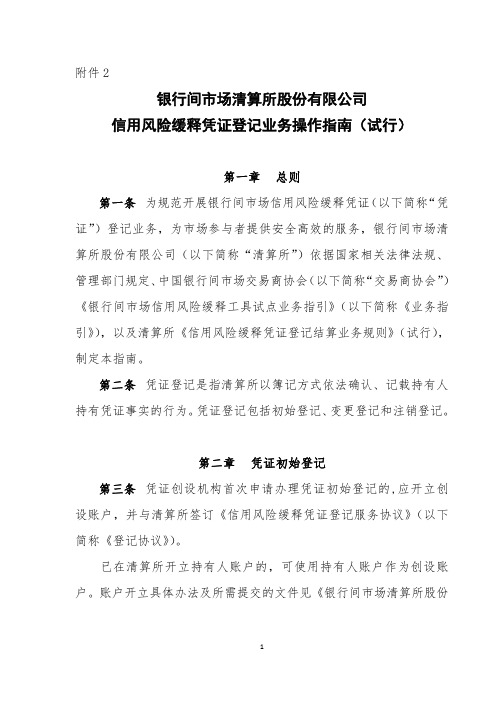 附件 2

银行间市场清算所股份有限公司
信用风险缓释凭证登记业务操作指南（试行）

第一章　总则

第一条　为规范开展银行间市场信用风险缓释凭证（以下简称“凭证”）登记业务，为市场参与者提供安全高效的服务，银行间市场清算所股份有限公司（以下简称“清算所”）依据国家相关法律法规、管理部门规定、中国银行间市场交易商协会（以下简称“交易商协会”）《银行间市场信用风险缓释工具试点业务指引》（以下简称《业务指引》），以及清算所《信用风险缓释凭证登记结算业务规则》（试行），制定本指南。

第二条　凭证登记是指清算所以簿记方式依法确认、记载持有人持有凭证事实的行为。凭证登记包括初始登记、变更登记和注销登记。

第二章　凭证初始登记

第三条　凭证创设机构首次申请办理凭证初始登记的，应开立创设账户，并与清算所签订《信用风险缓释凭证登记服务协议》（以下简称《登记协议》）。

已在清算所开立持有人账户的，可使用持有人账户作为创设账户。账户开立具体办法及所需提交的文件见《银行间市场清算所股份

1